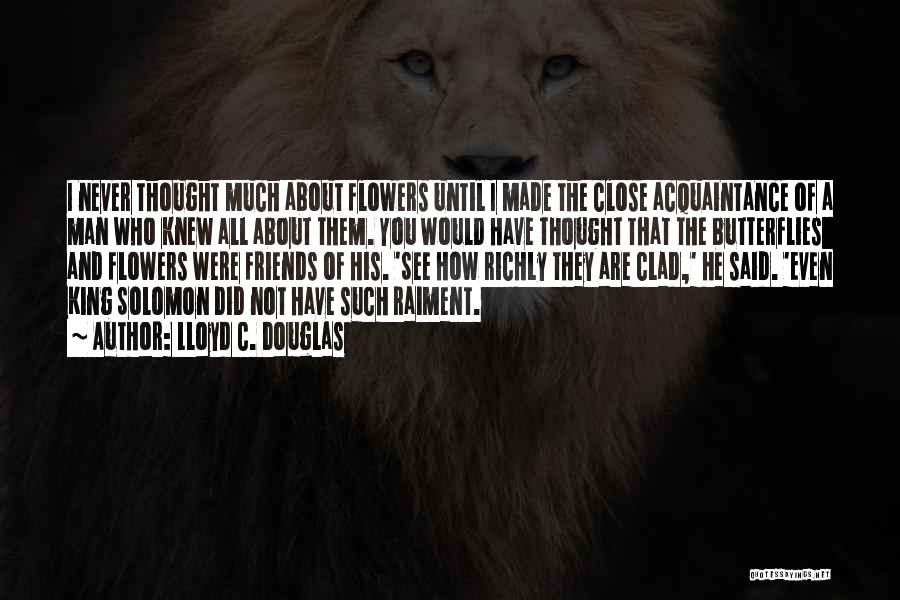 I NEVER THOUGHT MUCH ABOUT FLOWERS UNTIL I MADE THE CLOSE ACQUAINTANCE OF A MAN WHO KNEW ALL ABOUT THEM. YOU WOULD HAVE THOUGHT THAT THE BUTTERFLIES AND FLOWERS WERE FRIENDS OF HIS. 'SEE HOW RICHLY THEY ARE CLAD,' HE SAID. 'EVEN KING SOLOMON DID NOT HAVE SUCH RAIMENT.

~ AUTHOR: LLOYD C. DOUGLAS

QUOTESSAYINGS.NET